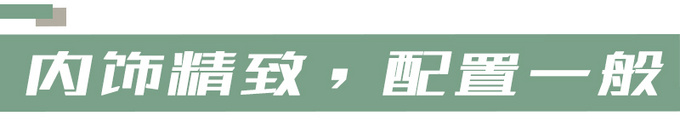 内饰精致，配置一般